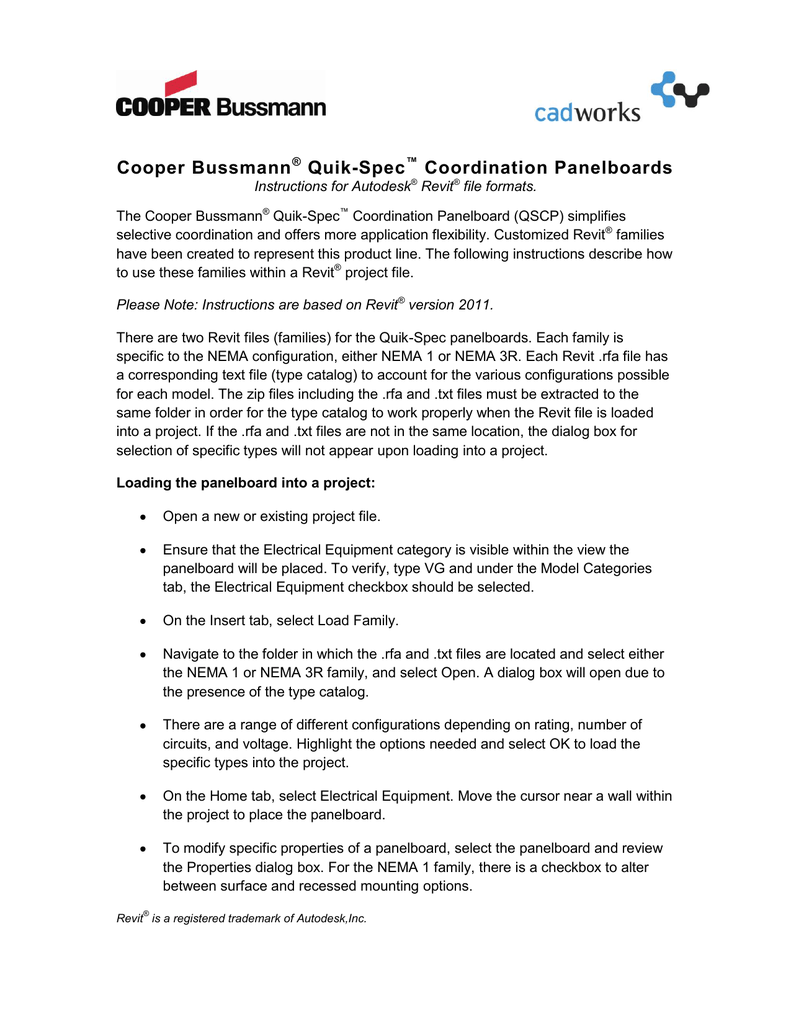 COOPER Bussmann

cadworks

Cooper Bussmann® Quik-Spec™ Coordination Panelboards
Instructions for Autodesk® Revit® file formats.

The Cooper Bussmann® Quik-Spec™ Coordination Panelboard (QSCP) simplifies selective coordination and offers more application flexibility. Customized Revit® families have been created to represent this product line. The following instructions describe how to use these families within a Revit® project file.

Please Note: Instructions are based on Revit® version 2011.

There are two Revit files (families) for the Quik-Spec panelboards. Each family is specific to the NEMA configuration, either NEMA 1 or NEMA 3R. Each Revit .rfa file has a corresponding text file (type catalog) to account for the various configurations possible for each model. The zip files including the .rfa and .txt files must be extracted to the same folder in order for the type catalog to work properly when the Revit file is loaded into a project. If the .rfa and .txt files are not in the same location, the dialog box for selection of specific types will not appear upon loading into a project.

Loading the panelboard into a project:

• Open a new or existing project file.

• Ensure that the Electrical Equipment category is visible within the view the panelboard will be placed. To verify, type VG and under the Model Categories tab, the Electrical Equipment checkbox should be selected.

• On the Insert tab, select Load Family.

• Navigate to the folder in which the .rfa and .txt files are located and select either the NEMA 1 or NEMA 3R family, and select Open. A dialog box will open due to the presence of the type catalog.

• There are a range of different configurations depending on rating, number of circuits, and voltage. Highlight the options needed and select OK to load the specific types into the project.

• On the Home tab, select Electrical Equipment. Move the cursor near a wall within the project to place the panelboard.

• To modify specific properties of a panelboard, select the panelboard and review the Properties dialog box. For the NEMA 1 family, there is a checkbox to alter between surface and recessed mounting options.

Revit® is a registered trademark of Autodesk,Inc.